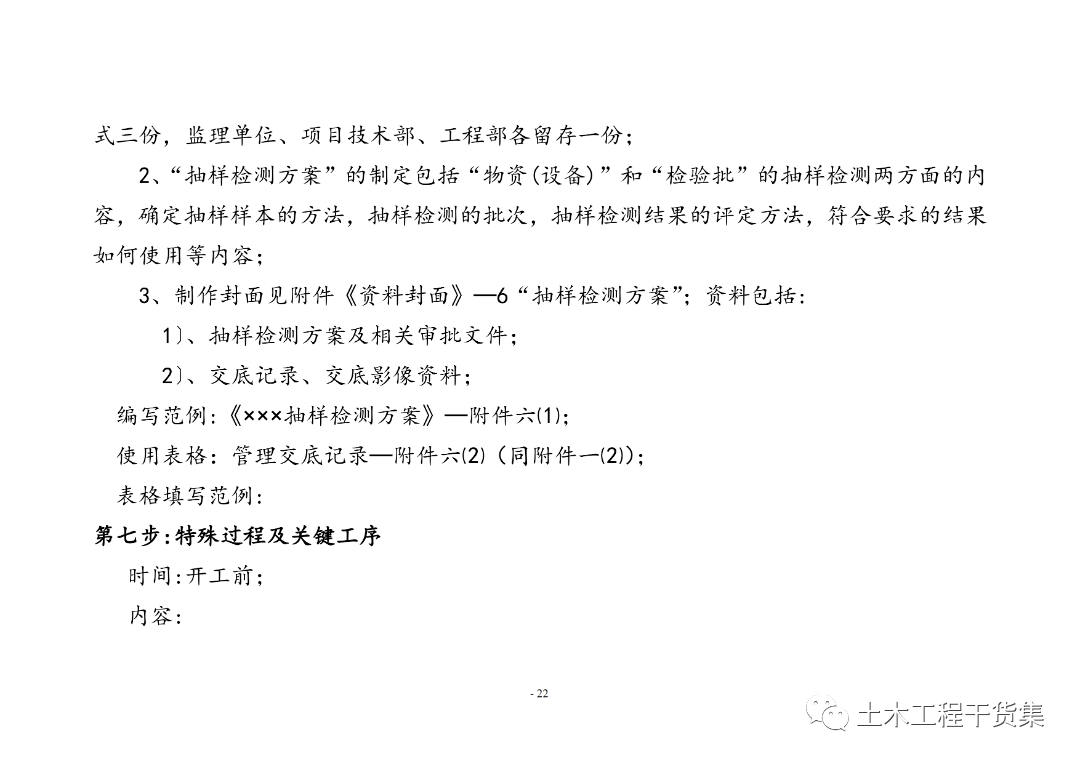 式三份，监理单位、项目技术部、工程部各留存一份；

2、“抽样检测方案”的制定包括“物资(设备)”和“检验批”的抽样检测两方面的内容，确定抽样样本的方法，抽样检测的批次，抽样检测结果的评定方法，符合要求的结果如何使用等内容；

3、制作封面见附件《资料封面》—6“抽样检测方案”；资料包括：

1）、抽样检测方案及相关审批文件；

2）、交底记录、交底影像资料；

编写范例：《×××抽样检测方案》—附件六(1)；

使用表格：管理交底记录—附件六(2)（同附件一(2)）；

表格填写范例：

第七步：特殊过程及关键工序

时间：开工前；

内容：

- 22

土木工程干货集